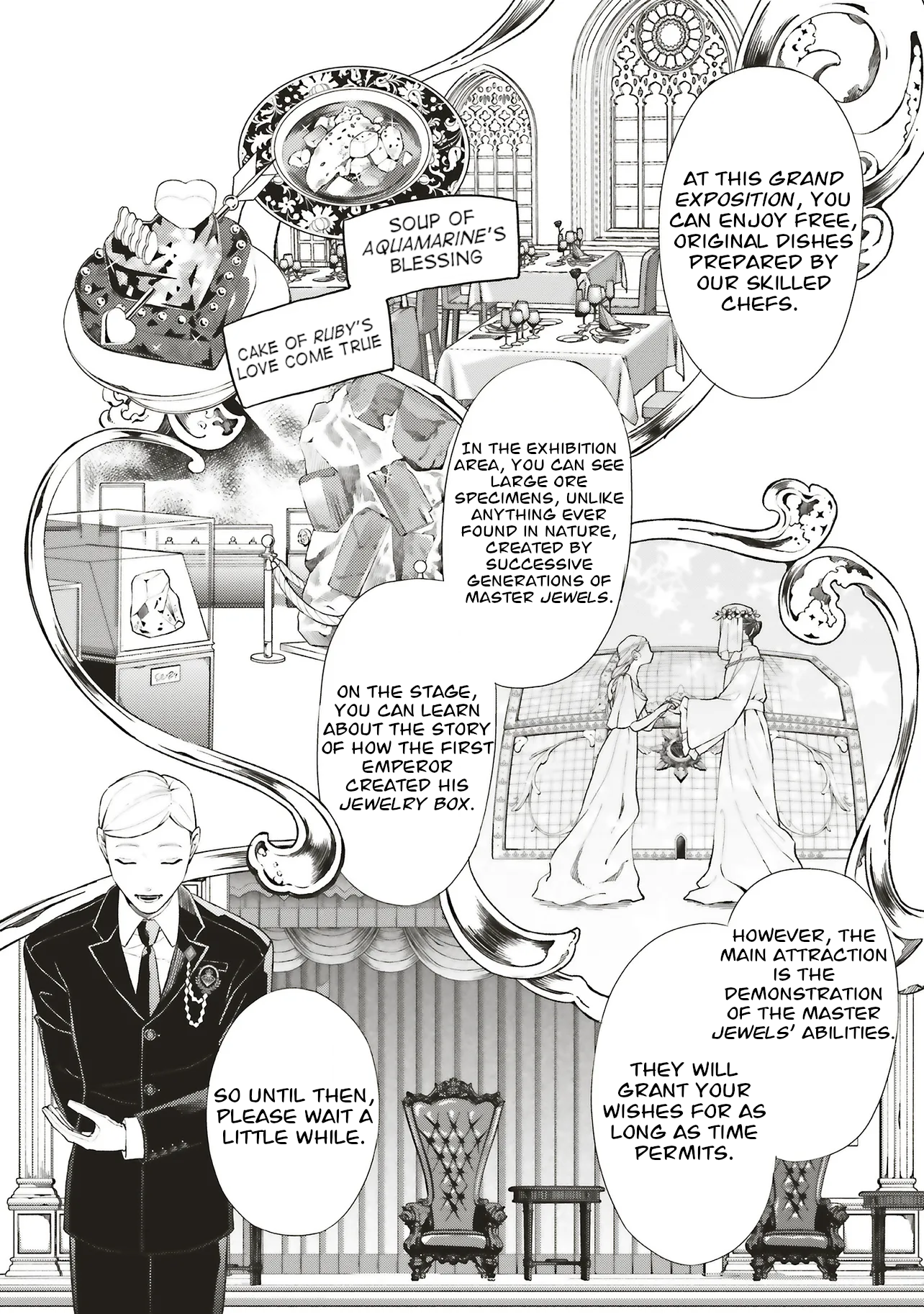 AT THIS GRAND EXPOSITION, YOU CAN ENJOY FREE, ORIGINAL DISHES PREPARED BY OUR SKILLED CHEFS.

SOUP OF AQUAMARINE'S BLESSING

CAKE OF RUBY'S LOVE COME TRUE

IN THE EXHIBITION AREA, YOU CAN SEE LARGE ORE SPECIMENS, UNLIKE ANYTHING EVER FOUND IN NATURE, CREATED BY SUCCESSIVE GENERATIONS OF MASTER JEWELS.

ON THE STAGE, YOU CAN LEARN ABOUT THE STORY OF HOW THE FIRST EMPEROR CREATED HIS JEWELRY BOX.

HOWEVER, THE MAIN ATTRACTION IS THE DEMONSTRATION OF THE MASTER JEWELS' ABILITIES.

THEY WILL GRANT YOUR WISHES FOR AS LONG AS TIME PERMITS.

SO UNTIL THEN, PLEASE WAIT A LITTLE WHILE.